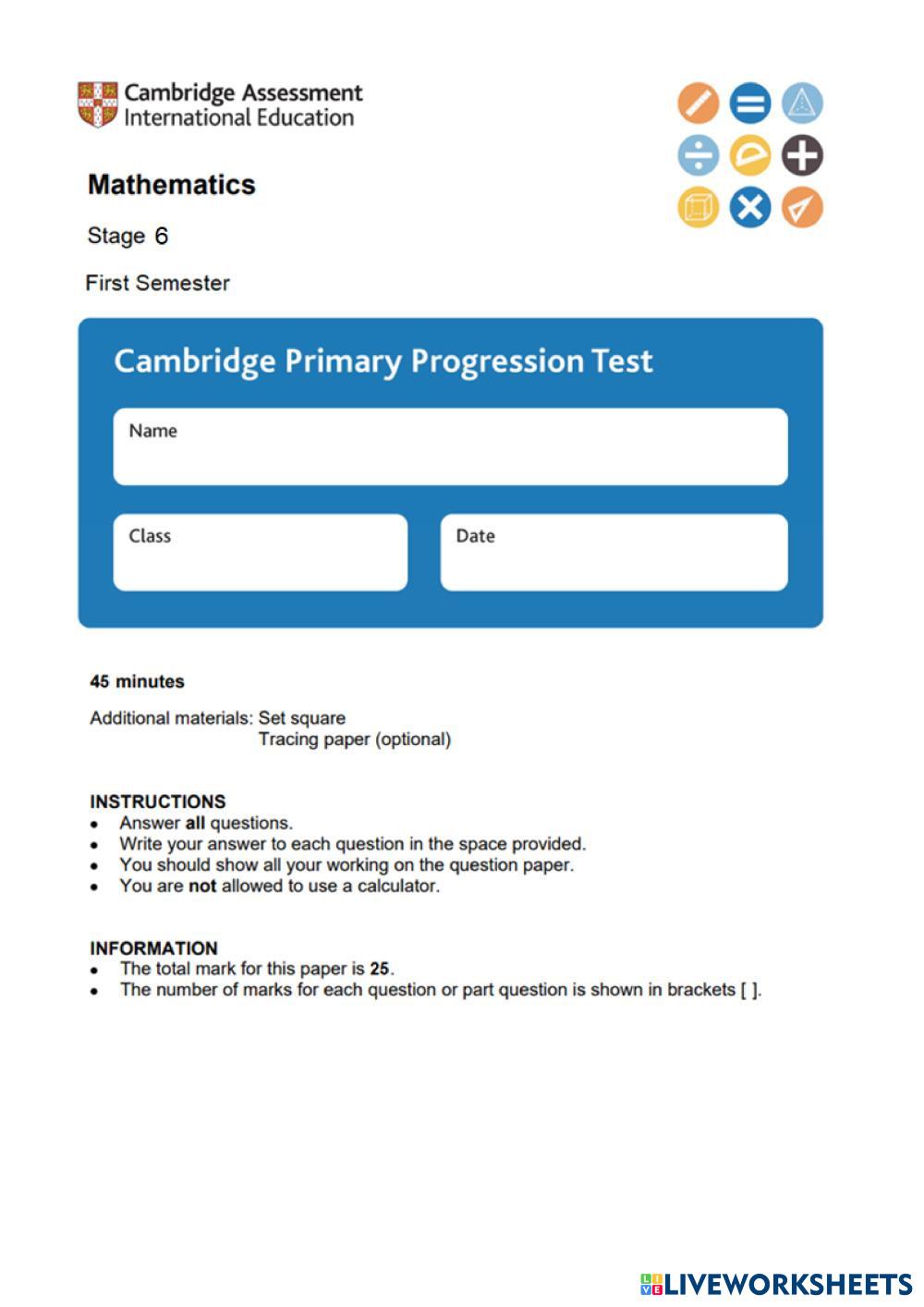 Cambridge Assessment International Education

Mathematics

Stage 6

First Semester

Cambridge Primary Progression Test

Name

Class

Date

45 minutes

Additional materials: Set square
Tracing paper (optional)

INSTRUCTIONS
• Answer all questions.
• Write your answer to each question in the space provided.
• You should show all your working on the question paper.
• You are not allowed to use a calculator.

INFORMATION
• The total mark for this paper is 25.
• The number of marks for each question or part question is shown in brackets [ ].

LIVEWORKSHEETS